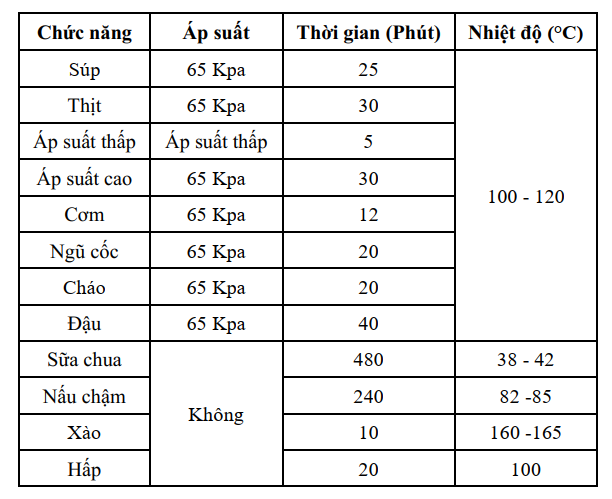 | Chức năng | Áp suất | Thời gian (Phút) | Nhiệt độ (°C) |
|---|---|---|---|
| Súp | 65 Kpa | 25 | 100 - 120 |
| Thịt | 65 Kpa | 30 | |
| Áp suất thấp | Áp suất thấp | 5 | |
| Áp suất cao | 65 Kpa | 30 | |
| Cơm | 65 Kpa | 12 | |
| Ngũ cốc | 65 Kpa | 20 | |
| Cháo | 65 Kpa | 20 | |
| Đậu | 65 Kpa | 40 | |
| Sữa chua | Không | 480 | 38 - 42 |
| Nấu chậm | | 240 | 82 -85 |
| Xào | | 10 | 160 -165 |
| Hấp | | 20 | 100 |